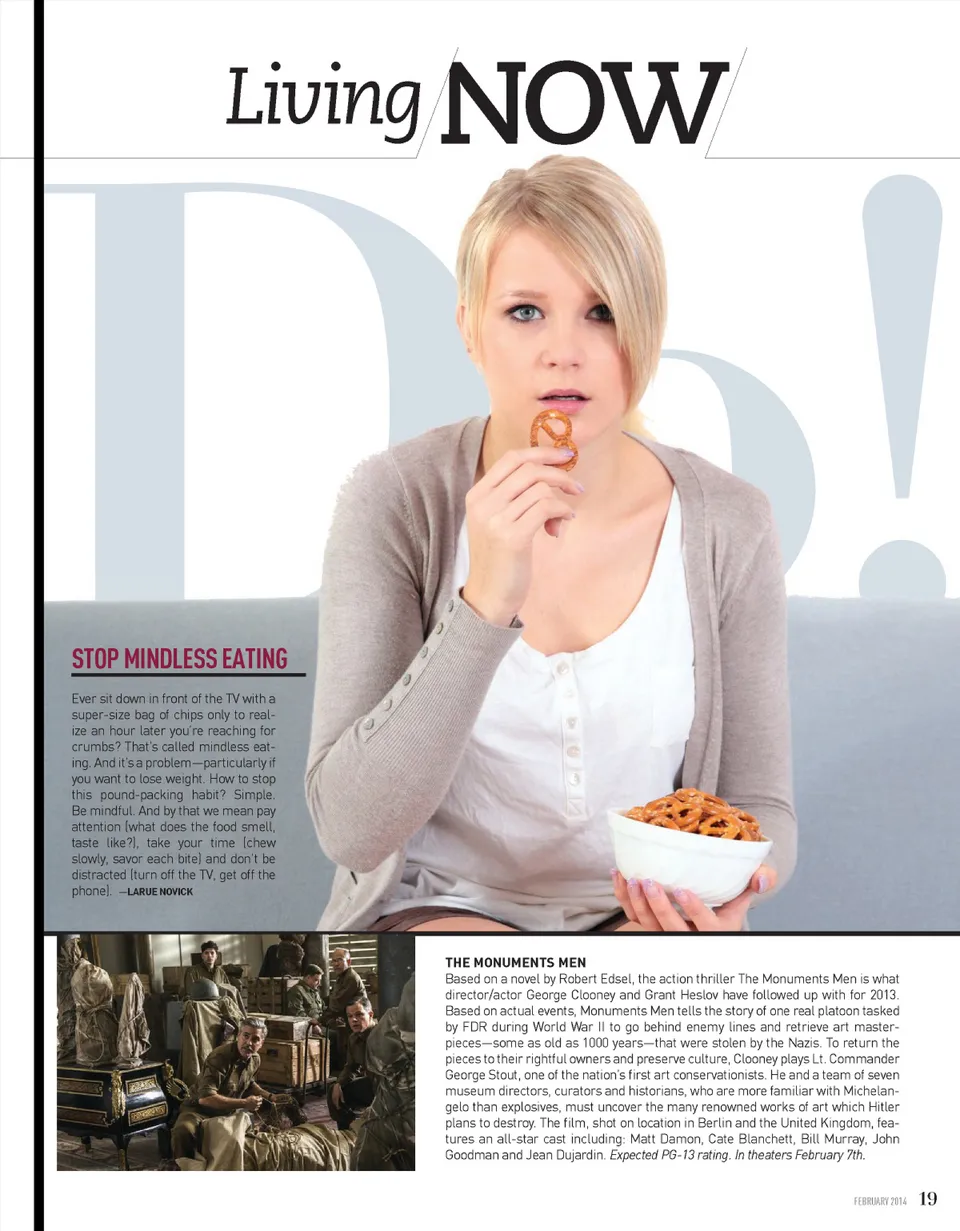 Living NOW

Do!

STOP MINDLESS EATING

Ever sit down in front of the TV with a super-size bag of chips only to realize an hour later you're reaching for crumbs? That's called mindless eating. And it's a problem—particularly if you want to lose weight. How to stop this pound-packing habit? Simple. Be mindful. And by that we mean pay attention (what does the food smell, taste like?), take your time (chew slowly, savor each bite) and don't be distracted (turn off the TV, get off the phone). —LARUE NOVICK

THE MONUMENTS MEN
Based on a novel by Robert Edsel, the action thriller The Monuments Men is what director/actor George Clooney and Grant Heslov have followed up with for 2013. Based on actual events, Monuments Men tells the story of one real platoon tasked by FDR during World War II to go behind enemy lines and retrieve art masterpieces—some as old as 1000 years—that were stolen by the Nazis. To return the pieces to their rightful owners and preserve culture, Clooney plays Lt. Commander George Stout, one of the nation's first art conservationists. He and a team of seven museum directors, curators and historians, who are more familiar with Michelangelo than explosives, must uncover the many renowned works of art which Hitler plans to destroy. The film, shot on location in Berlin and the United Kingdom, features an all-star cast including: Matt Damon, Cate Blanchett, Bill Murray, John Goodman and Jean Dujardin. Expected PG-13 rating. In theaters February 7th.

FEBRUARY 2014 19